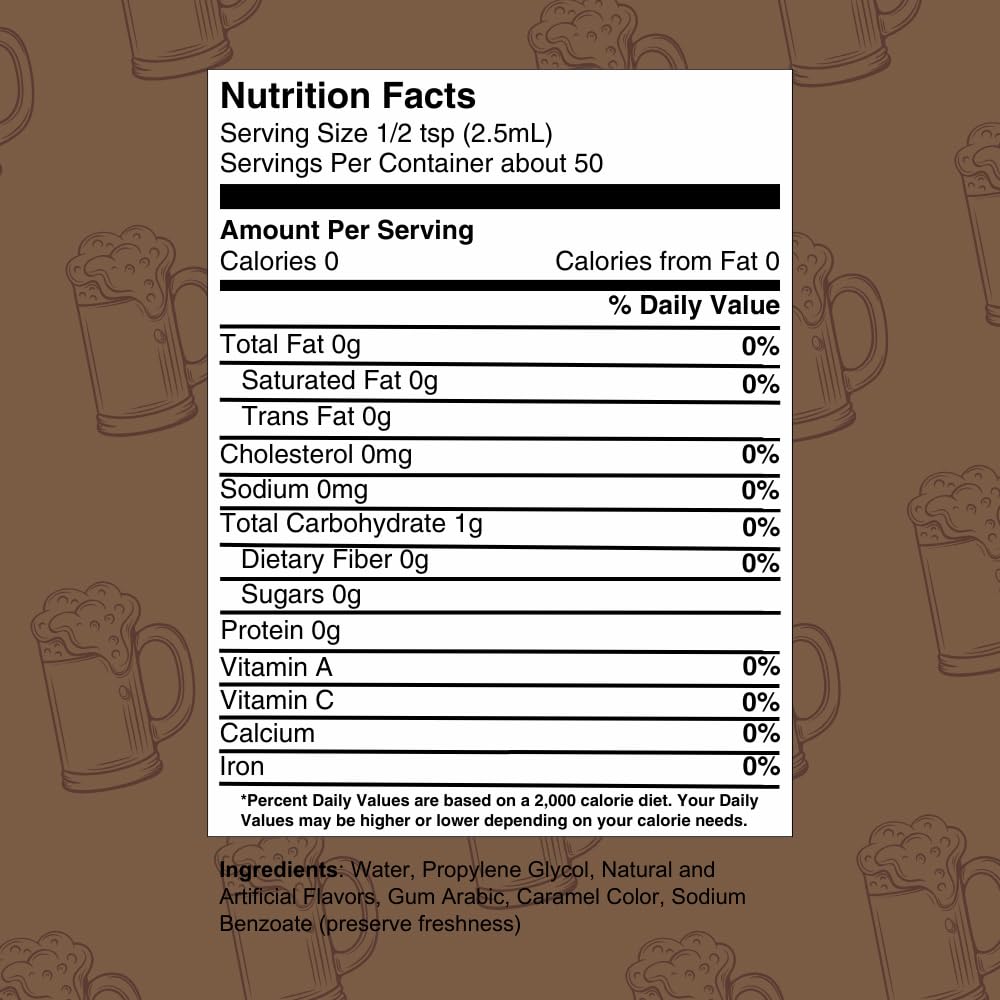 Nutrition Facts
Serving Size 1/2 tsp (2.5mL)
Servings Per Container about 50

Amount Per Serving
Calories 0 Calories from Fat 0

| | % Daily Value |
|---|---|
| Total Fat 0g | 0% |
| Saturated Fat 0g | 0% |
| Trans Fat 0g | |
| Cholesterol 0mg | 0% |
| Sodium 0mg | 0% |
| Total Carbohydrate 1g | 0% |
| Dietary Fiber 0g | 0% |
| Sugars 0g | |
| Protein 0g | |
| Vitamin A | 0% |
| Vitamin C | 0% |
| Calcium | 0% |
| Iron | 0% |

*Percent Daily Values are based on a 2,000 calorie diet. Your Daily Values may be higher or lower depending on your calorie needs.

Ingredients: Water, Propylene Glycol, Natural and Artificial Flavors, Gum Arabic, Caramel Color, Sodium Benzoate (preserve freshness)